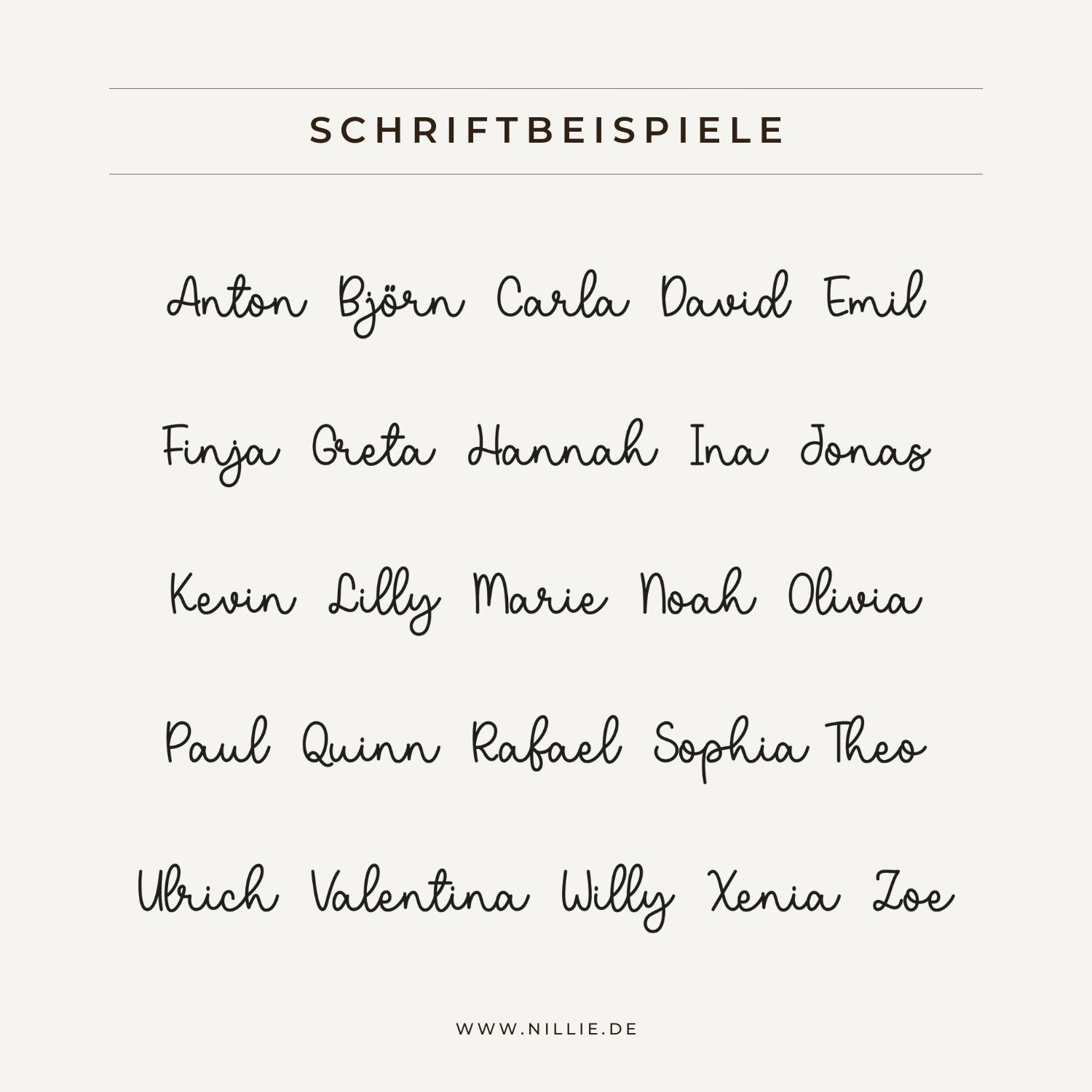 SCHRIFTBEISPIELE

Anton Björn Carla David Emil

Finja Greta Hannah Ina Jonas

Kevin Lilly Marie Noah Olivia

Paul Quinn Rafael Sophia Theo

Ulrich Valentina Willy Xenia Zoe

WWW.NILLIE.DE